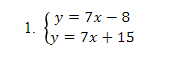 1. $\begin{cases} y = 7x - 8 \\ y = 7x + 15 \end{cases}$